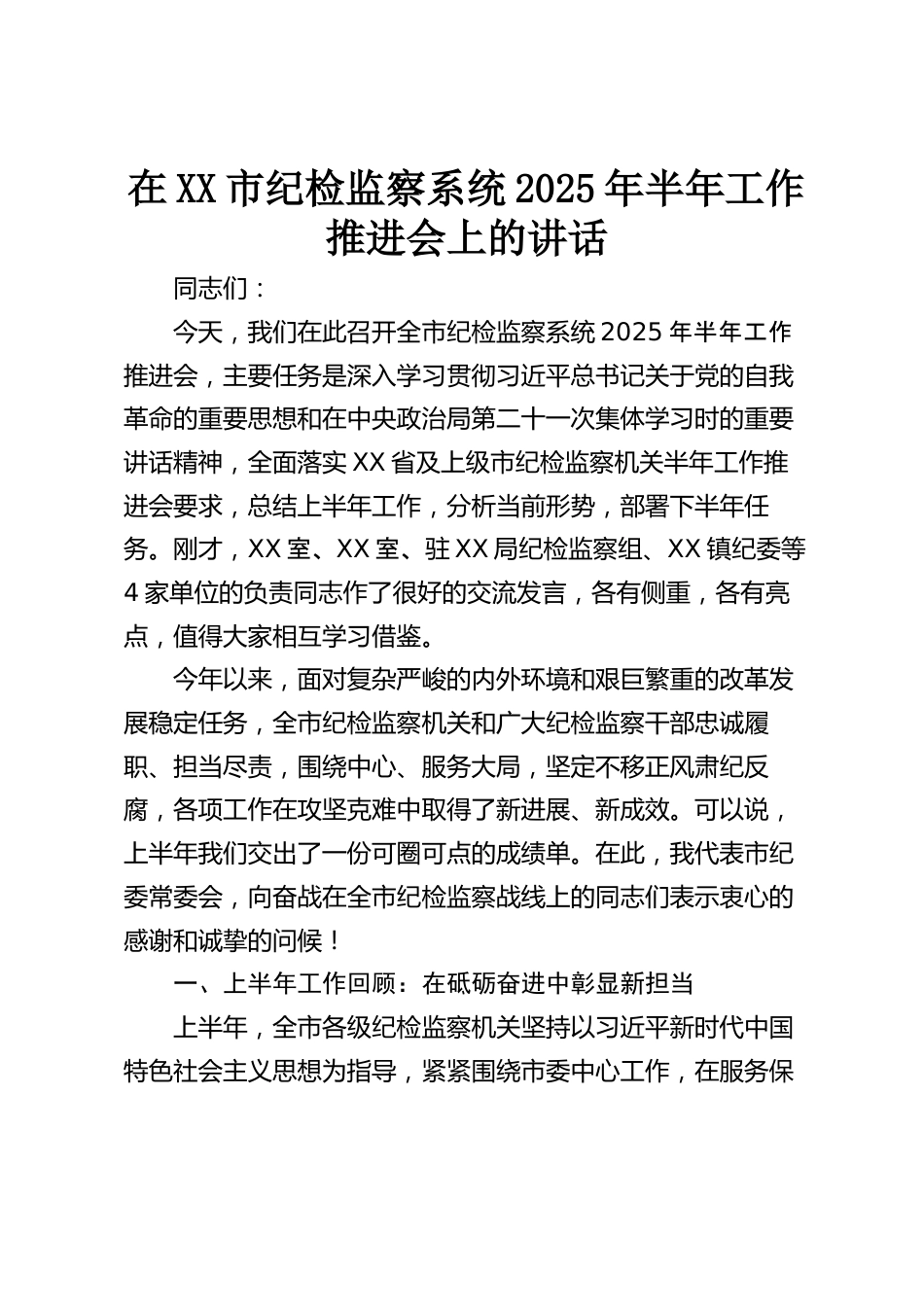 在XX市纪检监察系统2025年半年工作推进会上的讲话

同志们：

今天，我们在此召开全市纪检监察系统2025年半年工作推进会，主要任务是深入学习贯彻习近平总书记关于党的自我革命的重要思想和在中央政治局第二十一次集体学习时的重要讲话精神，全面落实XX省及上级市纪检监察机关半年工作推进会要求，总结上半年工作，分析当前形势，部署下半年任务。刚才，XX室、XX室、驻XX局纪检监察组、XX镇纪委等4家单位的负责同志作了很好的交流发言，各有侧重，各有亮点，值得大家相互学习借鉴。

今年以来，面对复杂严峻的内外环境和艰巨繁重的改革发展稳定任务，全市纪检监察机关和广大纪检监察干部忠诚履职、担当尽责，围绕中心、服务大局，坚定不移正风肃纪反腐，各项工作在攻坚克难中取得了新进展、新成效。可以说，上半年我们交出了一份可圈可点的成绩单。在此，我代表市纪委常委会，向奋战在全市纪检监察战线上的同志们表示衷心的感谢和诚挚的问候！

一、上半年工作回顾：在砥砺奋进中彰显新担当

上半年，全市各级纪检监察机关坚持以习近平新时代中国特色社会主义思想为指导，紧紧围绕市委中心工作，在服务保